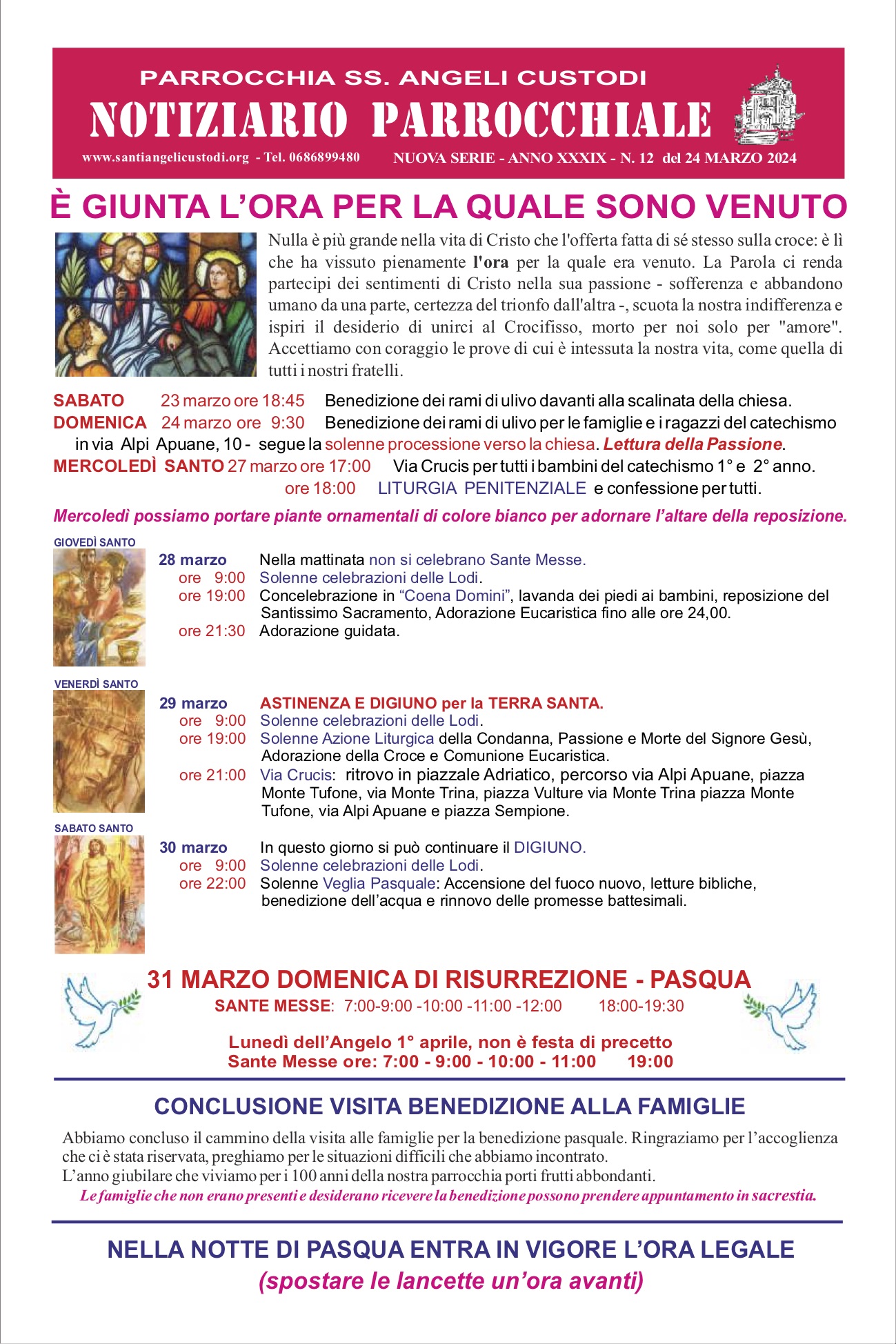 PARROCCHIA SS. ANGELI CUSTODI
NOTIZIARIO PARROCCHIALE
www.santiangelicustodi.org - Tel. 0686899480 NUOVA SERIE - ANNO XXXIX - N. 12 del 24 MARZO 2024

È GIUNTA L'ORA PER LA QUALE SONO VENUTO

Nulla è più grande nella vita di Cristo che l'offerta fatta di sé stesso sulla croce: è lì che ha vissuto pienamente l'ora per la quale era venuto. La Parola ci renda partecipi dei sentimenti di Cristo nella sua passione - sofferenza e abbandono umano da una parte, certezza del trionfo dall'altra -, scuota la nostra indifferenza e ispiri il desiderio di unirci al Crocifisso, morto per noi solo per "amore". Accettiamo con coraggio le prove di cui è intessuta la nostra vita, come quella di tutti i nostri fratelli.

SABATO 23 marzo ore 18:45 Benedizione dei rami di ulivo davanti alla scalinata della chiesa.
DOMENICA 24 marzo ore 9:30 Benedizione dei rami di ulivo per le famiglie e i ragazzi del catechismo in via Alpi Apuane, 10 - segue la solenne processione verso la chiesa. Lettura della Passione.
MERCOLEDÌ SANTO 27 marzo ore 17:00 Via Crucis per tutti i bambini del catechismo 1° e 2° anno.
ore 18:00 LITURGIA PENITENZIALE e confessione per tutti.

Mercoledì possiamo portare piante ornamentali di colore bianco per adornare l'altare della reposizione.

GIOVEDÌ SANTO
28 marzo Nella mattinata non si celebrano Sante Messe.
ore 9:00 Solenne celebrazioni delle Lodi.
ore 19:00 Concelebrazione in "Coena Domini", lavanda dei piedi ai bambini, reposizione del Santissimo Sacramento, Adorazione Eucaristica fino alle ore 24,00.
ore 21:30 Adorazione guidata.

VENERDÌ SANTO
29 marzo ASTINENZA E DIGIUNO per la TERRA SANTA.
ore 9:00 Solenne celebrazioni delle Lodi.
ore 19:00 Solenne Azione Liturgica della Condanna, Passione e Morte del Signore Gesù, Adorazione della Croce e Comunione Eucaristica.
ore 21:00 Via Crucis: ritrovo in piazzale Adriatico, percorso via Alpi Apuane, piazza Monte Tufone, via Monte Trina, piazza Vulture via Monte Trina piazza Monte Tufone, via Alpi Apuane e piazza Sempione.

SABATO SANTO
30 marzo In questo giorno si può continuare il DIGIUNO.
ore 9:00 Solenne celebrazioni delle Lodi.
ore 22:00 Solenne Veglia Pasquale: Accensione del fuoco nuovo, letture bibliche, benedizione dell'acqua e rinnovo delle promesse battesimali.

31 MARZO DOMENICA DI RISURREZIONE - PASQUA
SANTE MESSE: 7:00-9:00 -10:00 -11:00 -12:00 18:00-19:30

Lunedì dell'Angelo 1° aprile, non è festa di precetto
Sante Messe ore: 7:00 - 9:00 - 10:00 - 11:00 19:00

CONCLUSIONE VISITA BENEDIZIONE ALLA FAMIGLIE

Abbiamo concluso il cammino della visita alle famiglie per la benedizione pasquale. Ringraziamo per l'accoglienza che ci è stata riservata, preghiamo per le situazioni difficili che abbiamo incontrato.
L'anno giubilare che viviamo per i 100 anni della nostra parrocchia porti frutti abbondanti.
Le famiglie che non erano presenti e desiderano ricevere la benedizione possono prendere appuntamento in sacrestia.

NELLA NOTTE DI PASQUA ENTRA IN VIGORE L'ORA LEGALE
(spostare le lancette un'ora avanti)